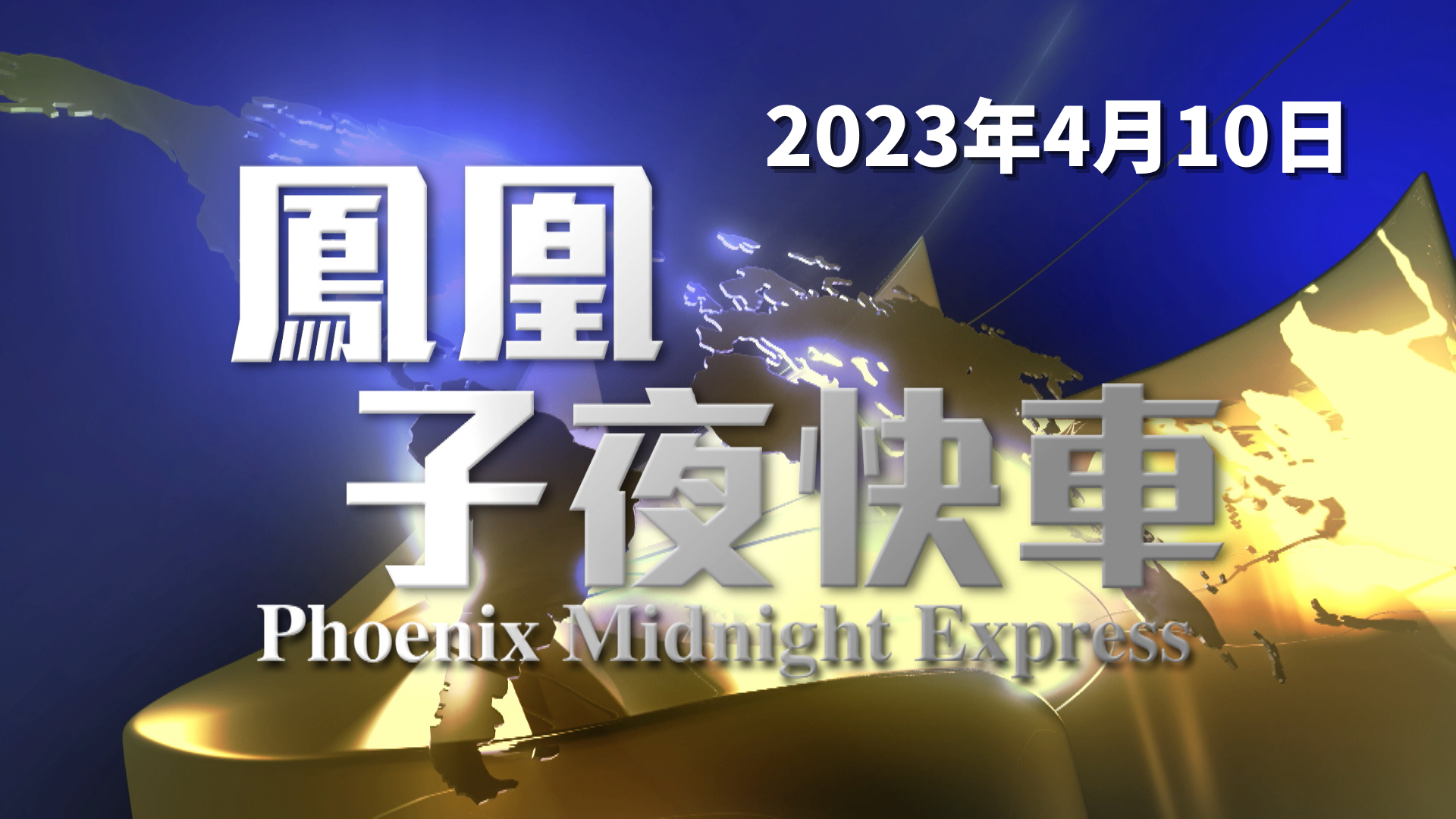 2023年4月10日

鳳凰
子夜快車
Phoenix Midnight Express